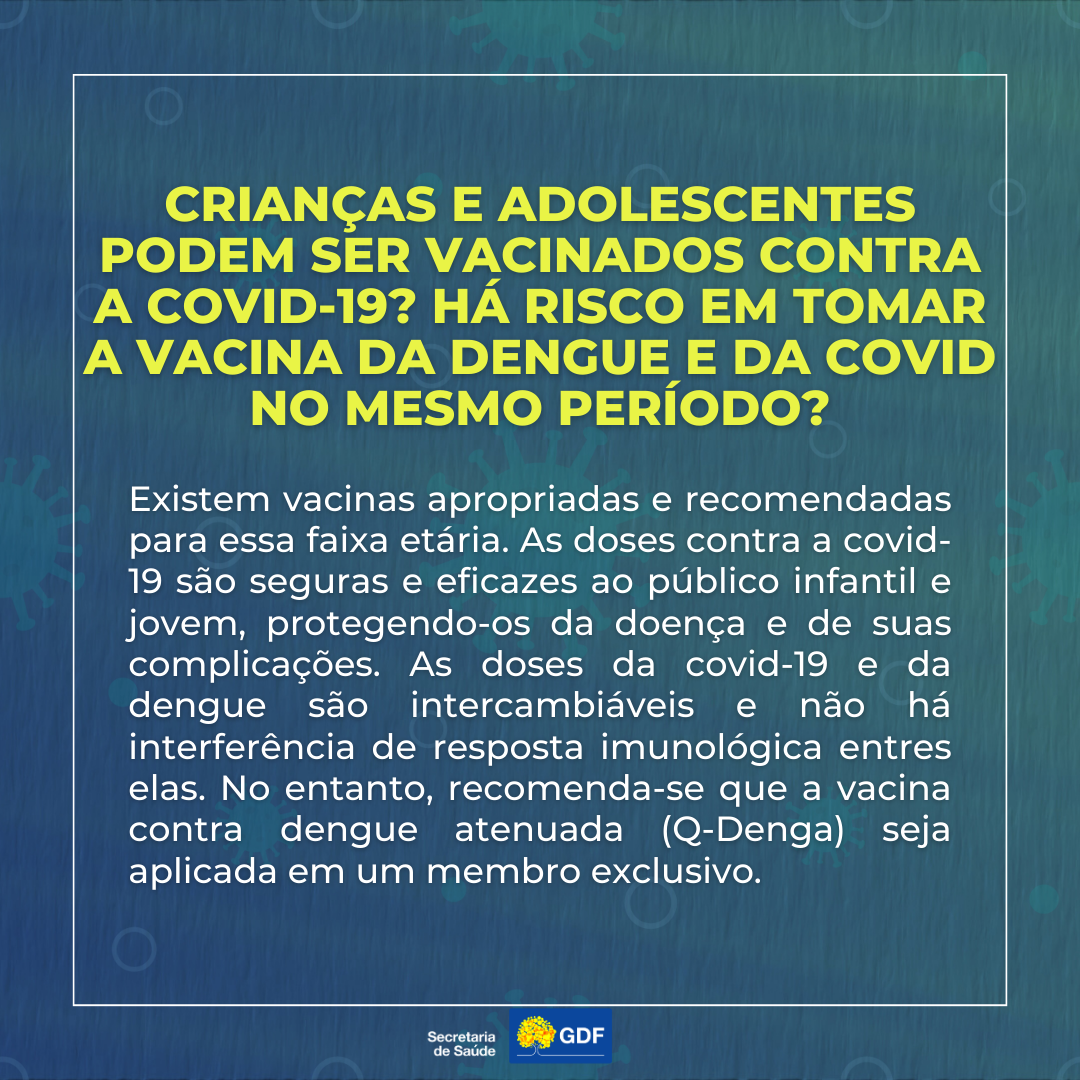 CRIANÇAS E ADOLESCENTES PODEM SER VACINADOS CONTRA A COVID-19? HÁ RISCO EM TOMAR A VACINA DA DENGUE E DA COVID NO MESMO PERÍODO?

Existem vacinas apropriadas e recomendadas para essa faixa etária. As doses contra a covid-19 são seguras e eficazes ao público infantil e jovem, protegendo-os da doença e de suas complicações. As doses da covid-19 e da dengue são intercambiáveis e não há interferência de resposta imunológica entres elas. No entanto, recomenda-se que a vacina contra dengue atenuada (Q-Denga) seja aplicada em um membro exclusivo.

Secretaria de Saúde
GDF